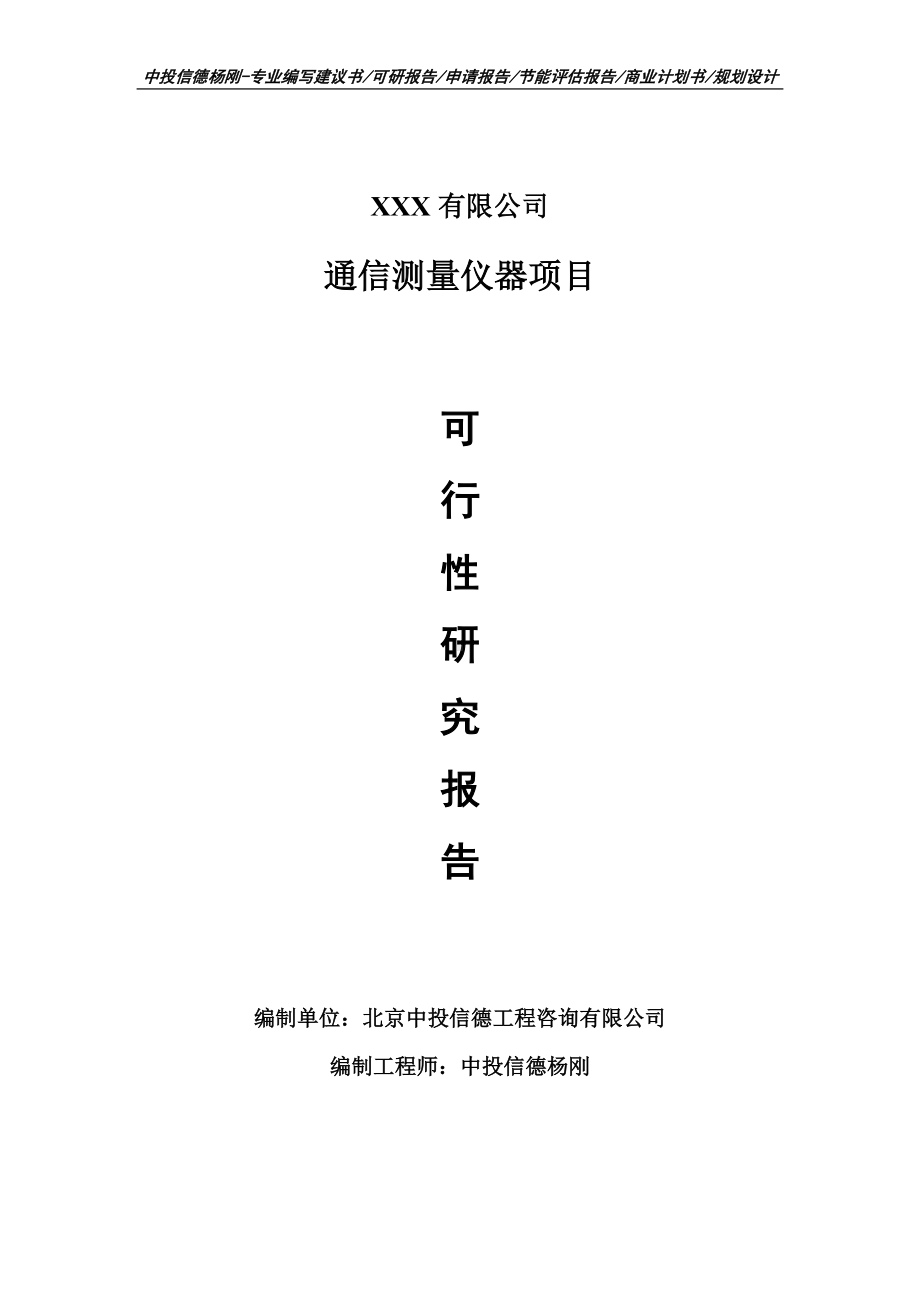 中投信德杨刚-专业编写建议书/可研报告/申请报告/节能评估报告/商业计划书/规划设计

XXX 有限公司

通信测量仪器项目

可

行

性

研

究

报

告

编制单位：北京中投信德工程咨询有限公司

编制工程师：中投信德杨刚